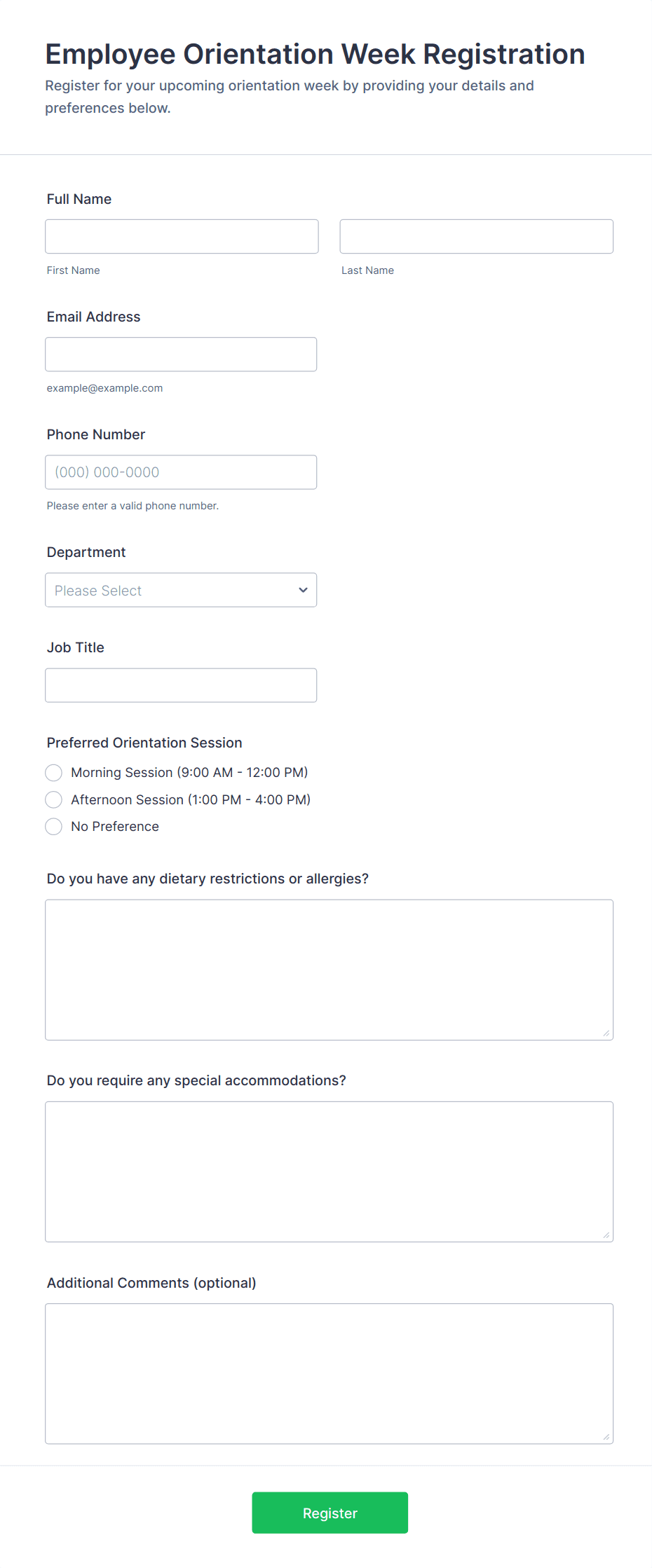 Employee Orientation Week Registration
Register for your upcoming orientation week by providing your details and preferences below.

Full Name

First Name

Last Name

Email Address

example@example.com

Phone Number

(000) 000-0000

Please enter a valid phone number.

Department

Please Select

Job Title

Preferred Orientation Session

Morning Session (9:00 AM - 12:00 PM)

Afternoon Session (1:00 PM - 4:00 PM)

No Preference

Do you have any dietary restrictions or allergies?

Do you require any special accommodations?

Additional Comments (optional)

Register